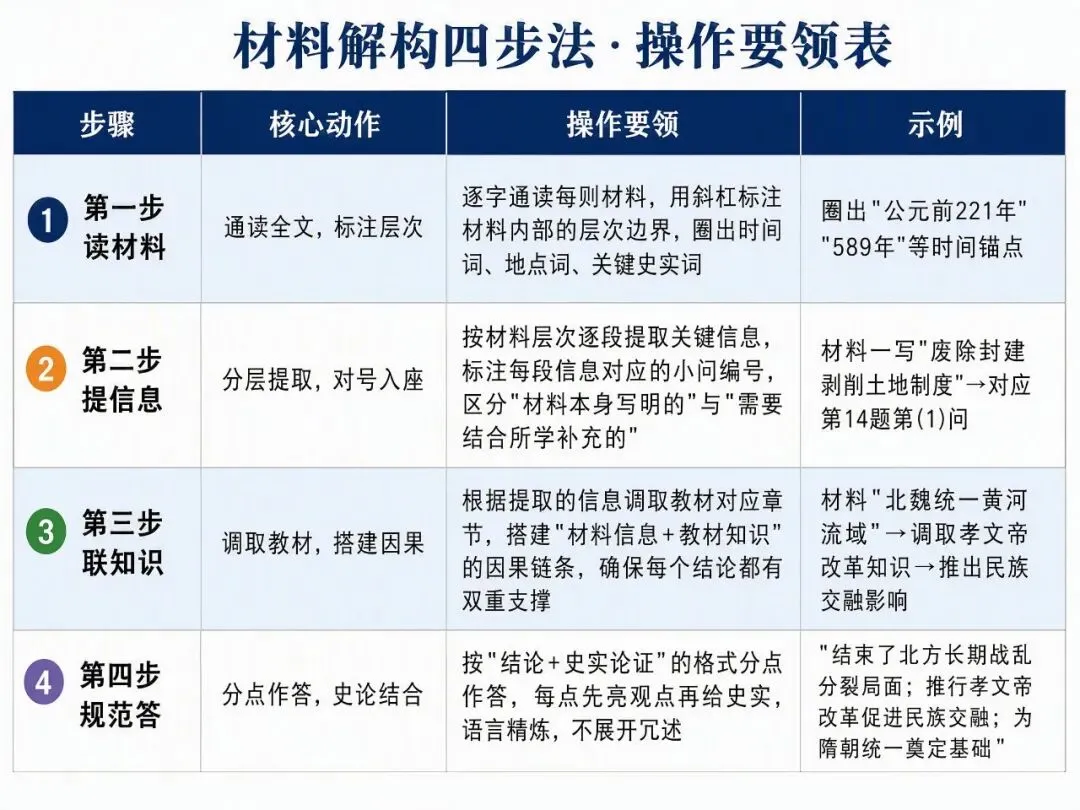 材料解构四步法·操作要领表

| 步骤 | 核心动作 | 操作要领 | 示例 |
|---|---|---|---|
| 1 第一步 读材料 | 通读全文，标注层次 | 逐字通读每则材料，用斜杠标注材料内部的层次边界，圈出时间词、地点词、关键史实词 | 圈出"公元前221年""589年"等时间锚点 |
| 2 第二步 提信息 | 分层提取，对号入座 | 按材料层次逐段提取关键信息，标注每段信息对应的小问编号，区分"材料本身写明的"与"需要结合所学补充的" | 材料一写"废除封建剥削土地制度"→对应第14题第(1)问 |
| 3 第三步 联知识 | 调取教材，搭建因果 | 根据提取的信息调取教材对应章节，搭建"材料信息+教材知识"的因果链条，确保每个结论都有双重支撑 | 材料"北魏统一黄河流域"→调取孝文帝改革知识→推出民族交融影响 |
| 4 第四步 规范答 | 分点作答，史论结合 | 按"结论+史实论证"的格式分点作答，每点先亮观点再给史实，语言精炼，不展开冗述 | "结束了北方长期战乱分裂局面；推行孝文帝改革促进民族交融；为隋朝统一奠定基础" |